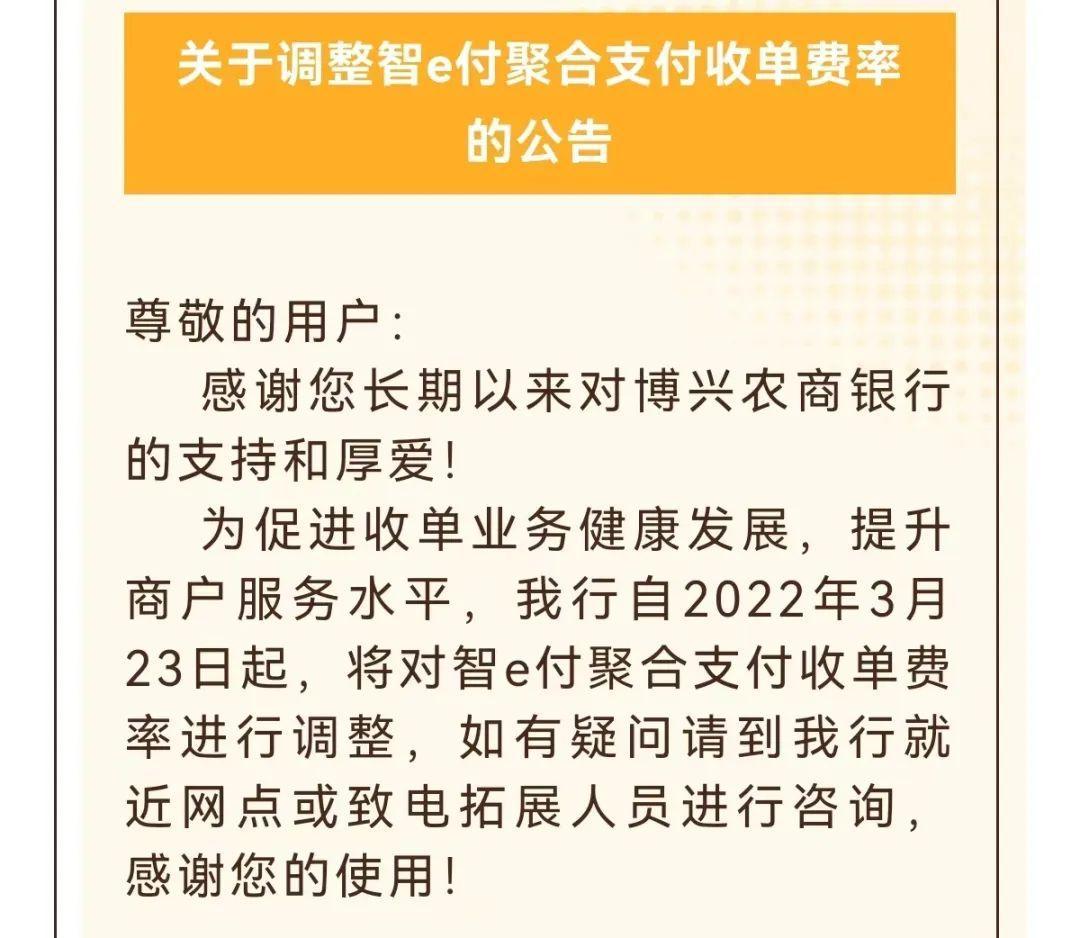 关于调整智e付聚合支付收单费率的公告

尊敬的用户:

感谢您长期以来对博兴农商银行的支持和厚爱!

为促进收单业务健康发展，提升商户服务水平，我行自2022年3月23日起，将对智e付聚合支付收单费率进行调整，如有疑问请到我行就近网点或致电拓展人员进行咨询，感谢您的使用!